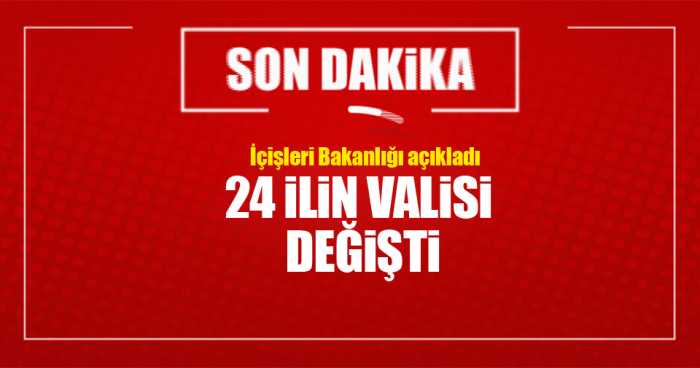 SON DAKİKA

İçişleri Bakanlığı açıkladı

24 İLİN VALİSİ DEĞİŞTİ